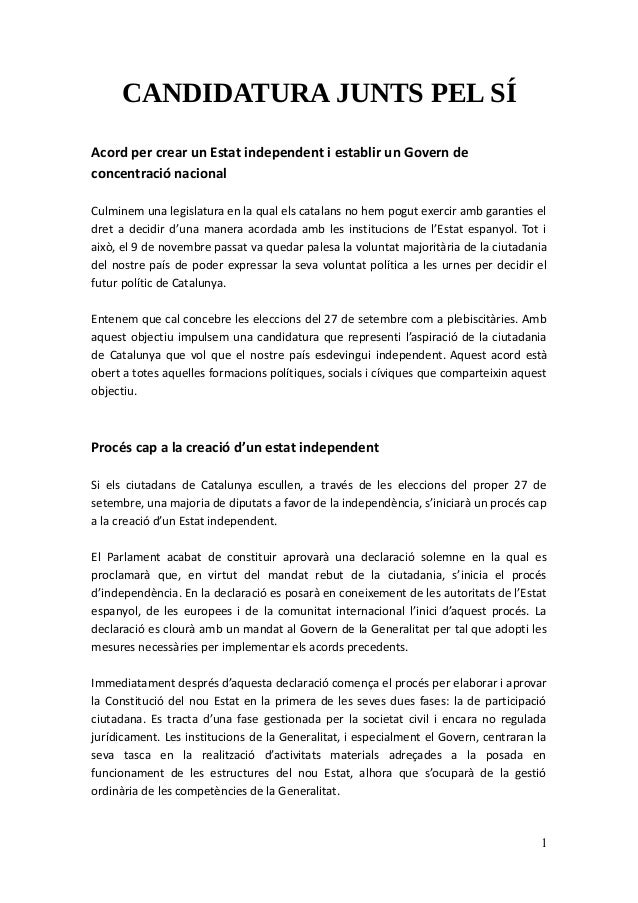 CANDIDATURA JUNTS PEL SÍ

Acord per crear un Estat independent i establir un Govern de concentració nacional

Culminem una legislatura en la qual els catalans no hem pogut exercir amb garanties el dret a decidir d'una manera acordada amb les institucions de l'Estat espanyol. Tot i això, el 9 de novembre passat va quedar palesa la voluntat majoritària de la ciutadania del nostre país de poder expressar la seva voluntat política a les urnes per decidir el futur polític de Catalunya.

Entenem que cal concebre les eleccions del 27 de setembre com a plebiscitàries. Amb aquest objectiu impulsem una candidatura que representi l'aspiració de la ciutadania de Catalunya que vol que el nostre país esdevingui independent. Aquest acord està obert a totes aquelles formacions polítiques, socials i cíviques que comparteixin aquest objectiu.

Procés cap a la creació d'un estat independent

Si els ciutadans de Catalunya escullen, a través de les eleccions del proper 27 de setembre, una majoria de diputats a favor de la independència, s'iniciarà un procés cap a la creació d'un Estat independent.

El Parlament acabat de constituir aprovarà una declaració solemne en la qual es proclamarà que, en virtut del mandat rebut de la ciutadania, s'inicia el procés d'independència. En la declaració es posarà en coneixement de les autoritats de l'Estat espanyol, de les europees i de la comunitat internacional l'inici d'aquest procés. La declaració es clourà amb un mandat al Govern de la Generalitat per tal que adopti les mesures necessàries per implementar els acords precedents.

Immediatament després d'aquesta declaració comença el procés per elaborar i aprovar la Constitució del nou Estat en la primera de les seves dues fases: la de participació ciutadana. Es tracta d'una fase gestionada per la societat civil i encara no regulada jurídicament. Les institucions de la Generalitat, i especialment el Govern, centraran la seva tasca en la realització d'activitats materials adreçades a la posada en funcionament de les estructures del nou Estat, alhora que s'ocuparà de la gestió ordinària de les competències de la Generalitat.

1